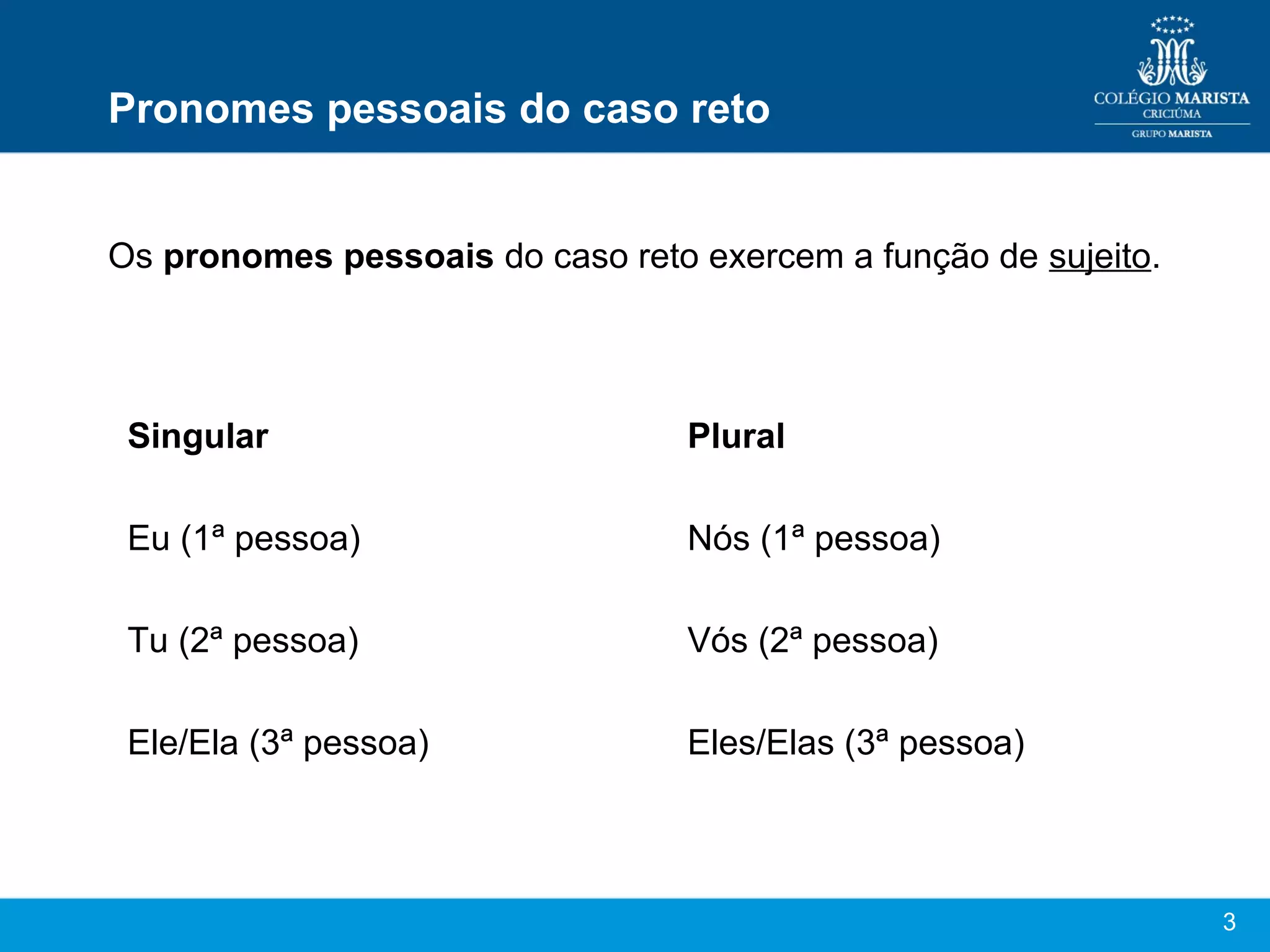 Pronomes pessoais do caso reto

COLÉGIO MARISTA
CRICIÚMA
GRUPO MARISTA

Os pronomes pessoais do caso reto exercem a função de sujeito.

Singular

Eu (1ª pessoa)

Tu (2ª pessoa)

Ele/Ela (3ª pessoa)

Plural

Nós (1ª pessoa)

Vós (2ª pessoa)

Eles/Elas (3ª pessoa)

3